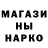 МАГАЗИ
НЫ
НАРКО